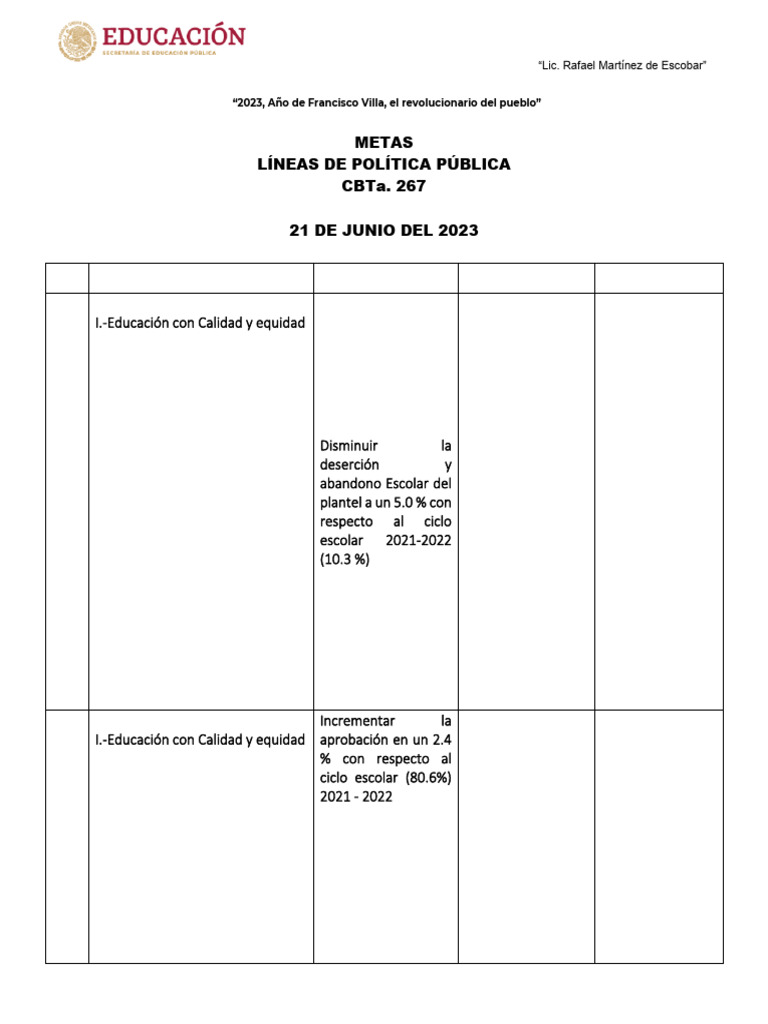 EDUCACIÓN
SECRETARÍA DE EDUCACIÓN PÚBLICA

"Lic. Rafael Martínez de Escobar"

"2023, Año de Francisco Villa, el revolucionario del pueblo"

METAS
LÍNEAS DE POLÍTICA PÚBLICA
CBTa. 267

21 DE JUNIO DEL 2023

| | | | | |
|---|---|---|---|---|
| | I.-Educación con Calidad y equidad | Disminuir la deserción y abandono Escolar del plantel a un 5.0 % con respecto al ciclo escolar 2021-2022 (10.3 %) | | |
| | I.-Educación con Calidad y equidad | Incrementar la aprobación en un 2.4 % con respecto al ciclo escolar (80.6%) 2021 - 2022 | | |